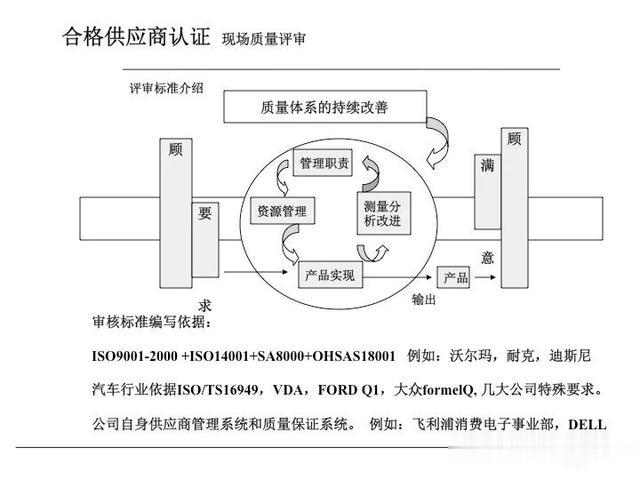 合格供应商认证 现场质量评审

评审标准介绍

质量体系的持续改善

顾

要

求

管理职责

资源管理

测量分析改进

产品实现

产品

输出

满

意

顾

审核标准编写依据：

ISO9001-2000 +ISO14001+SA8000+OHSAS18001 例如：沃尔玛，耐克，迪斯尼

汽车行业依据ISO/TS16949，VDA，FORD Q1，大众formelQ, 几大公司特殊要求。

公司自身供应商管理系统和质量保证系统。 例如：飞利浦消费电子事业部，DELL